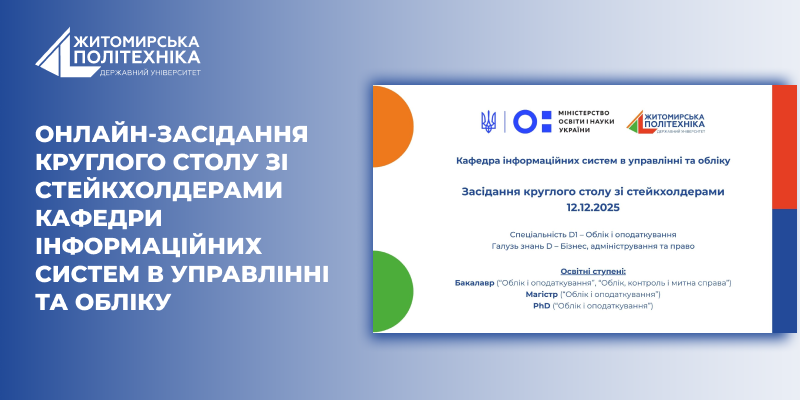 ЖИТОМИРСЬКА
ПОЛІТЕХНІКА
ДЕРЖАВНИЙ УНІВЕРСИТЕТ

ОНЛАЙН-ЗАСІДАННЯ КРУГЛОГО СТОЛУ ЗІ СТЕЙКХОЛДЕРАМИ КАФЕДРИ ІНФОРМАЦІЙНИХ СИСТЕМ В УПРАВЛІННІ ТА ОБЛІКУ

МІНІСТЕРСТВО ОСВІТИ І НАУКИ УКРАЇНИ

ЖИТОМИРСЬКА
ПОЛІТЕХНІКА
ДЕРЖАВНИЙ УНІВЕРСИТЕТ

Кафедра інформаційних систем в управлінні та обліку

Засідання круглого столу зі стейкхолдерами
12.12.2025

Спеціальність D1 – Облік і оподаткування
Галузь знань D – Бізнес, адміністрування та право

Освітні ступені:
Бакалавр ("Облік і оподаткування", "Облік, контроль і митна справа")
Магістр ("Облік і оподаткування")
PhD ("Облік і оподаткування")